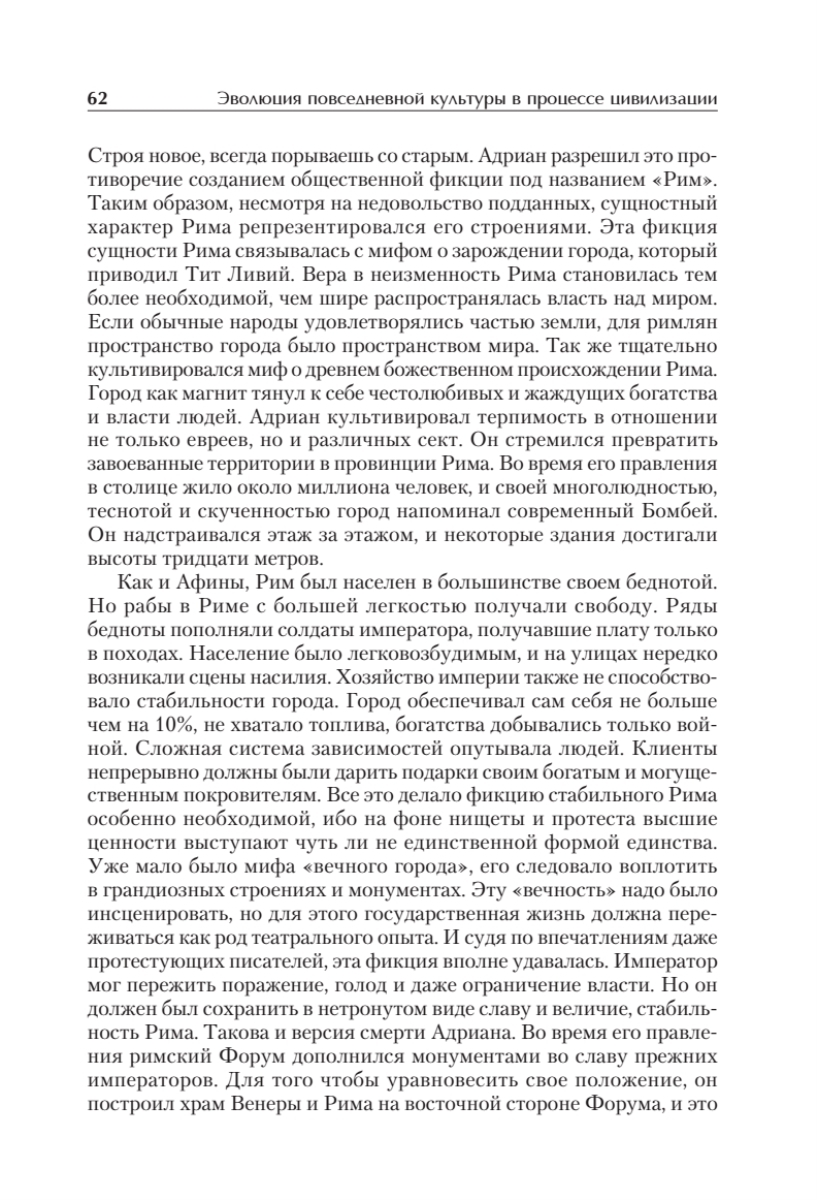 62 Эволюция повседневной культуры в процессе цивилизации

Строя новое, всегда порываешь со старым. Адриан разрешил это противоречие созданием общественной фикции под названием «Рим». Таким образом, несмотря на недовольство подданных, сущностный характер Рима репрезентировался его строениями. Эта фикция сущности Рима связывалась с мифом о зарождении города, который приводил Тит Ливий. Вера в неизменность Рима становилась тем более необходимой, чем шире распространялась власть над миром. Если обычные народы удовлетворялись частью земли, для римлян пространство города было пространством мира. Так же тщательно культивировался миф о древнем божественном происхождении Рима. Город как магнит тянул к себе честолюбивых и жаждущих богатства и власти людей. Адриан культивировал терпимость в отношении не только евреев, но и различных сект. Он стремился превратить завоеванные территории в провинции Рима. Во время его правления в столице жило около миллиона человек, и своей многолюдностью, теснотой и скученностью город напоминал современный Бомбей. Он надстраивался этаж за этажом, и некоторые здания достигали высоты тридцати метров.

Как и Афины, Рим был населен в большинстве своем беднотой. Но рабы в Риме с большей легкостью получали свободу. Ряды бедноты пополняли солдаты императора, получавшие плату только в походах. Население было легковозбудимым, и на улицах нередко возникали сцены насилия. Хозяйство империи также не способствовало стабильности города. Город обеспечивал сам себя не больше чем на 10%, не хватало топлива, богатства добывались только войной. Сложная система зависимостей опутывала людей. Клиенты непрерывно должны были дарить подарки своим богатым и могущественным покровителям. Все это делало фикцию стабильного Рима особенно необходимой, ибо на фоне нищеты и протеста высшие ценности выступают чуть ли не единственной формой единства. Уже мало было мифа «вечного города», его следовало воплотить в грандиозных строениях и монументах. Эту «вечность» надо было инсценировать, но для этого государственная жизнь должна переживаться как род театрального опыта. И судя по впечатлениям даже протестующих писателей, эта фикция вполне удавалась. Император мог пережить поражение, голод и даже ограничение власти. Но он должен был сохранить в нетронутом виде славу и величие, стабильность Рима. Такова и версия смерти Адриана. Во время его правления римский Форум дополнился монументами во славу прежних императоров. Для того чтобы уравновесить свое положение, он построил храм Венеры и Рима на восточной стороне Форума, и это